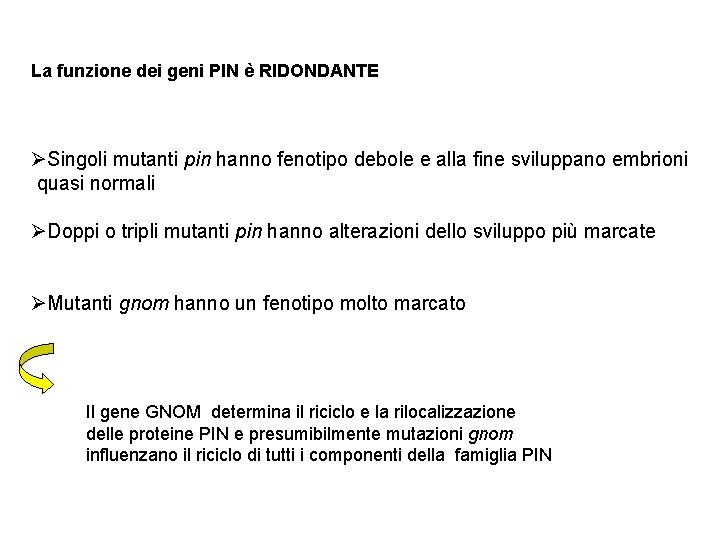 La funzione dei geni PIN è RIDONDANTE

➢Singoli mutanti pin hanno fenotipo debole e alla fine sviluppano embrioni quasi normali

➢Doppi o tripli mutanti pin hanno alterazioni dello sviluppo più marcate

➢Mutanti gnom hanno un fenotipo molto marcato

Il gene GNOM determina il riciclo e la rilocalizzazione delle proteine PIN e presumibilmente mutazioni gnom influenzano il riciclo di tutti i componenti della famiglia PIN